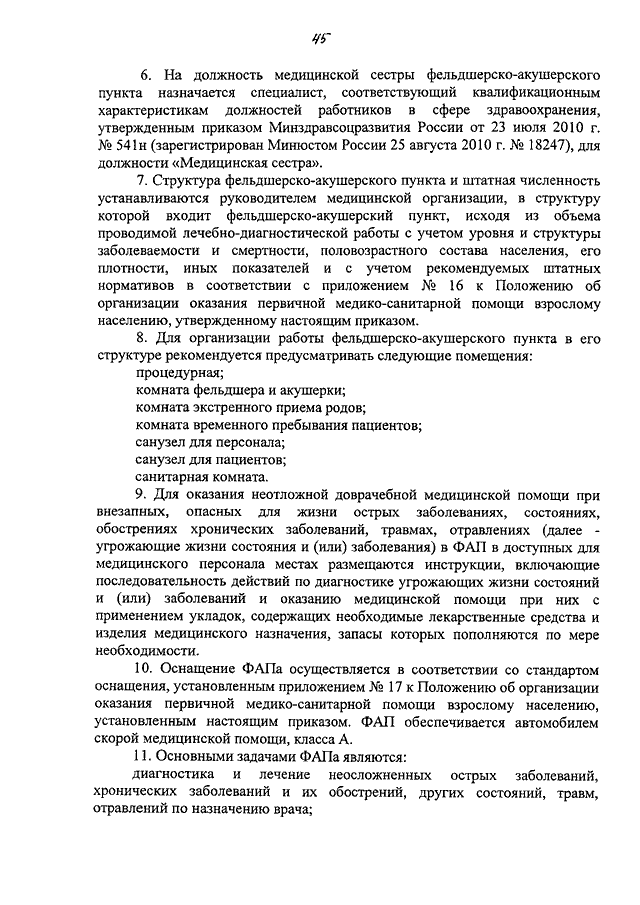 45

6. На должность медицинской сестры фельдшерско-акушерского пункта назначается специалист, соответствующий квалификационным характеристикам должностей работников в сфере здравоохранения, утвержденным приказом Минздравсоцразвития России от 23 июля 2010 г. № 541н (зарегистрирован Минюстом России 25 августа 2010 г. № 18247), для должности «Медицинская сестра».

7. Структура фельдшерско-акушерского пункта и штатная численность устанавливаются руководителем медицинской организации, в структуру которой входит фельдшерско-акушерский пункт, исходя из объема проводимой лечебно-диагностической работы с учетом уровня и структуры заболеваемости и смертности, половозрастного состава населения, его плотности, иных показателей и с учетом рекомендуемых штатных нормативов в соответствии с приложением № 16 к Положению об организации оказания первичной медико-санитарной помощи взрослому населению, утвержденному настоящим приказом.

8. Для организации работы фельдшерско-акушерского пункта в его структуре рекомендуется предусматривать следующие помещения:
процедурная;
комната фельдшера и акушерки;
комната экстренного приема родов;
комната временного пребывания пациентов;
санузел для персонала;
санузел для пациентов;
санитарная комната.

9. Для оказания неотложной доврачебной медицинской помощи при внезапных, опасных для жизни острых заболеваниях, состояниях, обострениях хронических заболеваний, травмах, отравлениях (далее - угрожающие жизни состояния и (или) заболевания) в ФАП в доступных для медицинского персонала местах размещаются инструкции, включающие последовательность действий по диагностике угрожающих жизни состояний и (или) заболеваний и оказанию медицинской помощи при них с применением укладок, содержащих необходимые лекарственные средства и изделия медицинского назначения, запасы которых пополняются по мере необходимости.

10. Оснащение ФАПа осуществляется в соответствии со стандартом оснащения, установленным приложением № 17 к Положению об организации оказания первичной медико-санитарной помощи взрослому населению, установленным настоящим приказом. ФАП обеспечивается автомобилем скорой медицинской помощи, класса А.

11. Основными задачами ФАПа являются:
диагностика и лечение неосложненных острых заболеваний, хронических заболеваний и их обострений, других состояний, травм, отравлений по назначению врача;